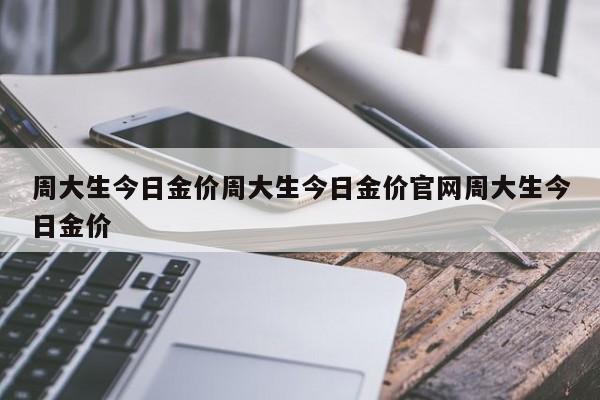 周大生今日金价周大生今日金价官网周大生今日金价